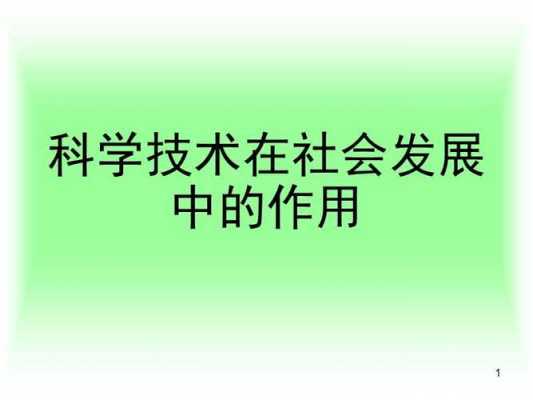 科学技术在社会发展中的作用

1